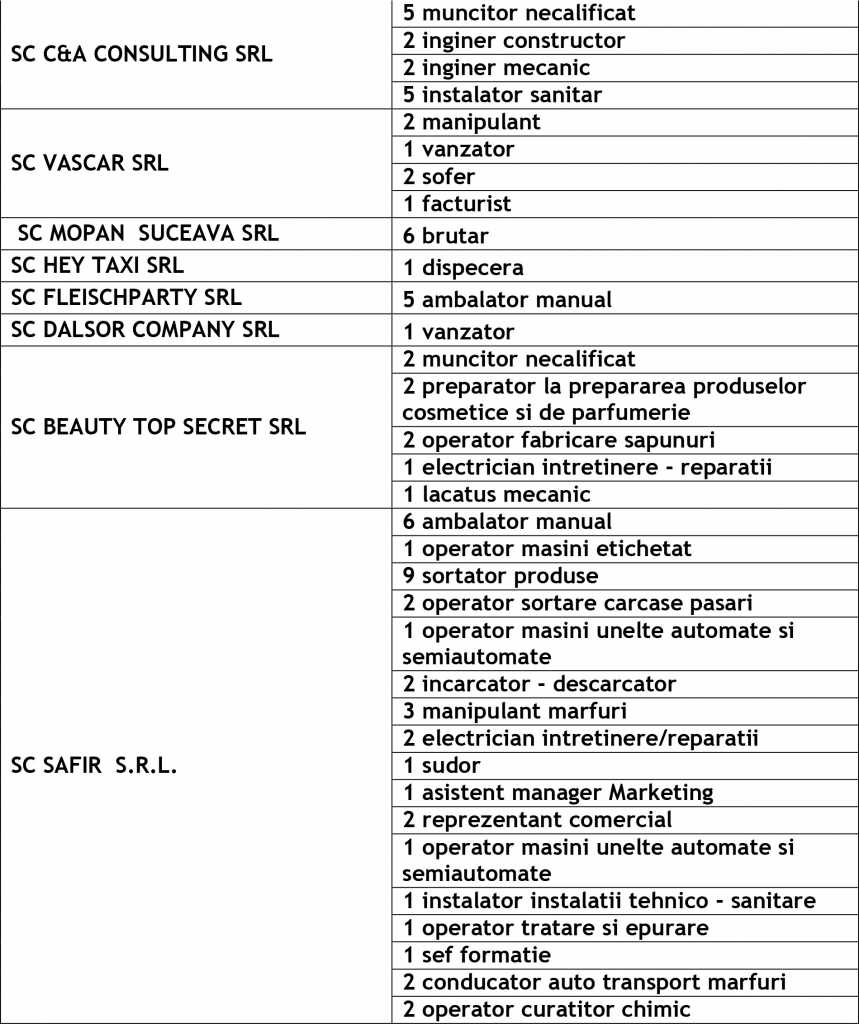 | | |
|---|---|
| SC C&A CONSULTING SRL | 5 muncitor necalificat |
| | 2 inginer constructor |
| | 2 inginer mecanic |
| | 5 instalator sanitar |
| SC VASCAR SRL | 2 manipulant |
| | 1 vanzator |
| | 2 sofer |
| | 1 facturist |
| SC MOPAN SUCEAVA SRL | 6 brutar |
| SC HEY TAXI SRL | 1 dispecera |
| SC FLEISCHPARTY SRL | 5 ambalator manual |
| SC DALSOR COMPANY SRL | 1 vanzator |
| SC BEAUTY TOP SECRET SRL | 2 muncitor necalificat |
| | 2 preparator la prepararea produselor cosmetice si de parfumerie |
| | 2 operator fabricare sapunuri |
| | 1 electrician intretinere - reparatii |
| | 1 lacatus mecanic |
| SC SAFIR S.R.L. | 6 ambalator manual |
| | 1 operator masini etichetat |
| | 9 sortator produse |
| | 2 operator sortare carcase pasari |
| | 1 operator masini unelte automate si semiautomate |
| | 2 incarcator - descarcator |
| | 3 manipulant marfuri |
| | 2 electrician intretinere/reparatii |
| | 1 sudor |
| | 1 asistent manager Marketing |
| | 2 reprezentant comercial |
| | 1 operator masini unelte automate si semiautomate |
| | 1 instalator instalatii tehnico - sanitare |
| | 1 operator tratare si epurare |
| | 1 sef formatie |
| | 2 conducator auto transport marfuri |
| | 2 operator curatitor chimic |